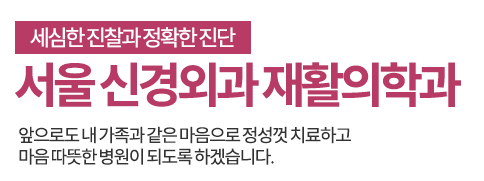 세심한 진찰과 정확한 진단

서울 신경외과 재활의학과

앞으로도 내 가족과 같은 마음으로 정성껏 치료하고
마음 따뜻한 병원이 되도록 하겠습니다.